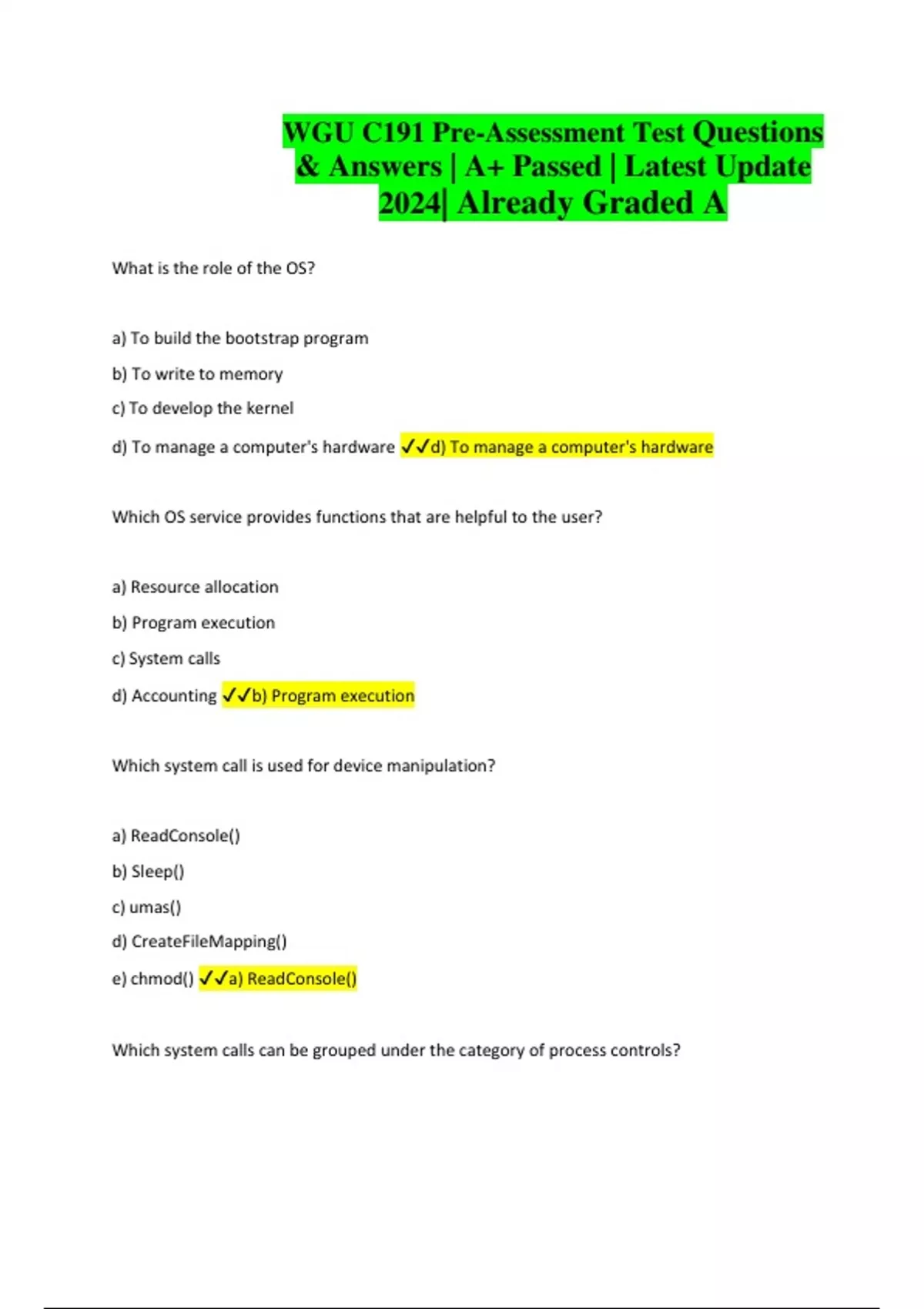 WGU C191 Pre-Assessment Test Questions & Answers | A+ Passed | Latest Update 2024| Already Graded A

What is the role of the OS?

a) To build the bootstrap program

b) To write to memory

c) To develop the kernel

d) To manage a computer's hardware ✓✓d) To manage a computer's hardware

Which OS service provides functions that are helpful to the user?

a) Resource allocation

b) Program execution

c) System calls

d) Accounting ✓✓b) Program execution

Which system call is used for device manipulation?

a) ReadConsole()

b) Sleep()

c) umas()

d) CreateFileMapping()

e) chmod() ✓✓a) ReadConsole()

Which system calls can be grouped under the category of process controls?